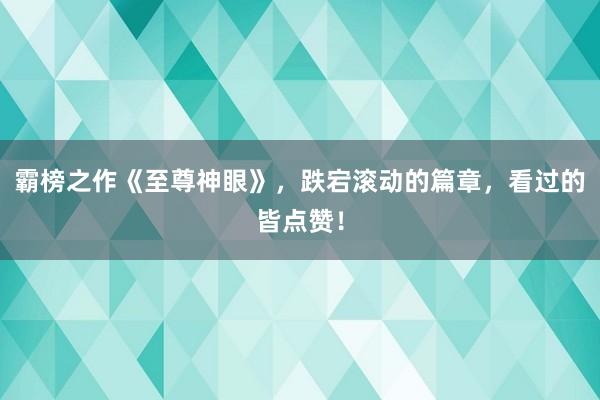 霸榜之作《至尊神眼》，跌宕滚动的篇章，看过的皆点赞！